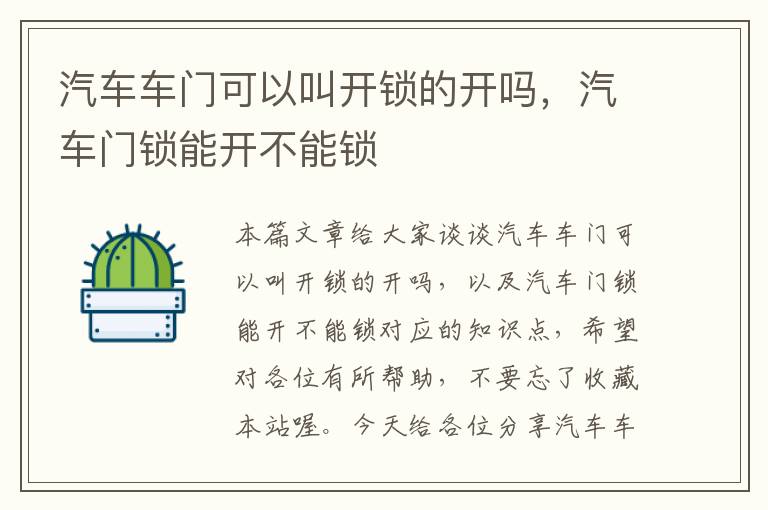 汽车车门可以叫开锁的开吗，汽车门锁能开不能锁

本篇文章给大家谈谈汽车车门可以叫开锁的开吗，以及汽车门锁能开不能锁对应的知识点，希望对各位有所帮助，不要忘了收藏本站喔。今天给各位分享汽车车